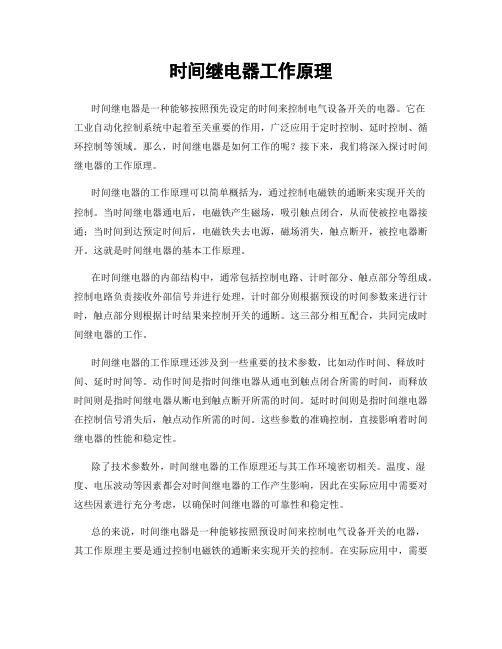 时间继电器工作原理

时间继电器是一种能够按照预先设定的时间来控制电气设备开关的电器。它在工业自动化控制系统中起着至关重要的作用，广泛应用于定时控制、延时控制、循环控制等领域。那么，时间继电器是如何工作的呢？接下来，我们将深入探讨时间继电器的工作原理。

时间继电器的工作原理可以简单概括为，通过控制电磁铁的通断来实现开关的控制。当时间继电器通电后，电磁铁产生磁场，吸引触点闭合，从而使被控电器接通；当时间到达预定时间后，电磁铁失去电源，磁场消失，触点断开，被控电器断开。这就是时间继电器的基本工作原理。

在时间继电器的内部结构中，通常包括控制电路、计时部分、触点部分等组成。控制电路负责接收外部信号并进行处理，计时部分则根据预设的时间参数来进行计时，触点部分则根据计时结果来控制开关的通断。这三部分相互配合，共同完成时间继电器的工作。

时间继电器的工作原理还涉及到一些重要的技术参数，比如动作时间、释放时间、延时时间等。动作时间是指时间继电器从通电到触点闭合所需的时间，而释放时间则是指时间继电器从断电到触点断开所需的时间。延时时间则是指时间继电器在控制信号消失后，触点动作所需的时间。这些参数的准确控制，直接影响着时间继电器的性能和稳定性。

除了技术参数外，时间继电器的工作原理还与其工作环境密切相关。温度、湿度、电压波动等因素都会对时间继电器的工作产生影响，因此在实际应用中需要对这些因素进行充分考虑，以确保时间继电器的可靠性和稳定性。

总的来说，时间继电器是一种能够按照预设时间来控制电气设备开关的电器，其工作原理主要是通过控制电磁铁的通断来实现开关的控制。在实际应用中，需要